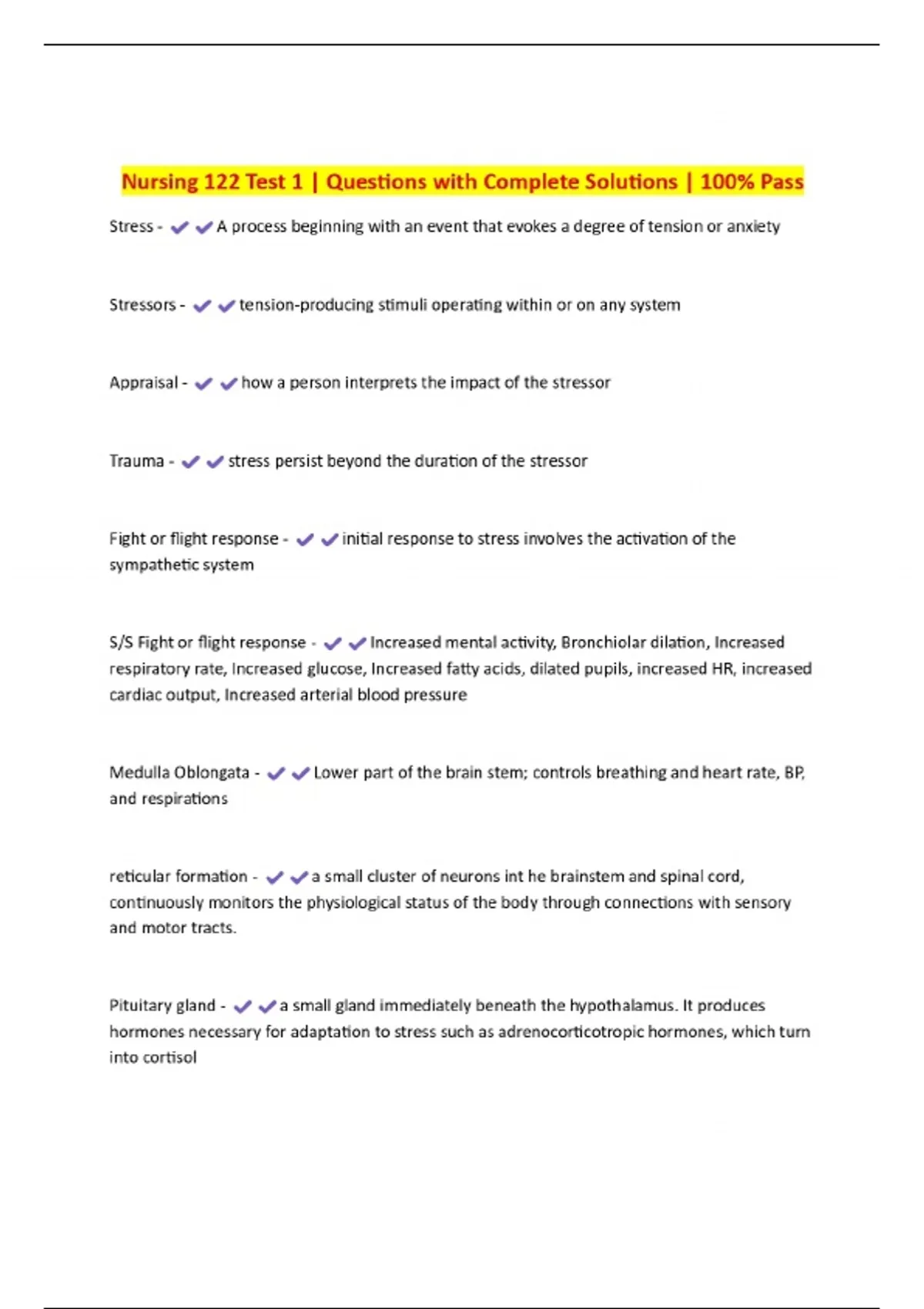 Nursing 122 Test 1 | Questions with Complete Solutions | 100% Pass

Stress - ✔✔A process beginning with an event that evokes a degree of tension or anxiety

Stressors - ✔✔tension-producing stimuli operating within or on any system

Appraisal - ✔✔how a person interprets the impact of the stressor

Trauma - ✔✔stress persist beyond the duration of the stressor

Fight or flight response - ✔✔initial response to stress involves the activation of the sympathetic system

S/S Fight or flight response - ✔✔Increased mental activity, Bronchiolar dilation, Increased respiratory rate, Increased glucose, Increased fatty acids, dilated pupils, increased HR, increased cardiac output, Increased arterial blood pressure

Medulla Oblongata - ✔✔Lower part of the brain stem; controls breathing and heart rate, BP, and respirations

reticular formation - ✔✔a small cluster of neurons int he brainstem and spinal cord, continuously monitors the physiological status of the body through connections with sensory and motor tracts.

Pituitary gland - ✔✔a small gland immediately beneath the hypothalamus. It produces hormones necessary for adaptation to stress such as adrenocorticotropic hormones, which turn into cortisol